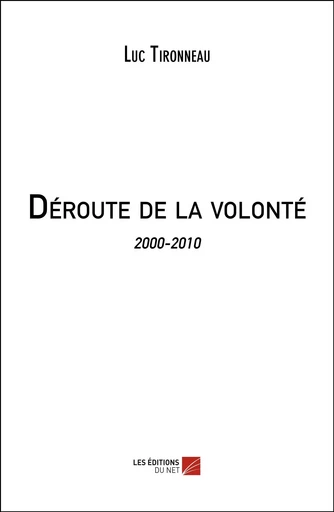 Luc Tironneau

Déroute de la volonté

2000-2010

LES ÉDITIONS DU NET